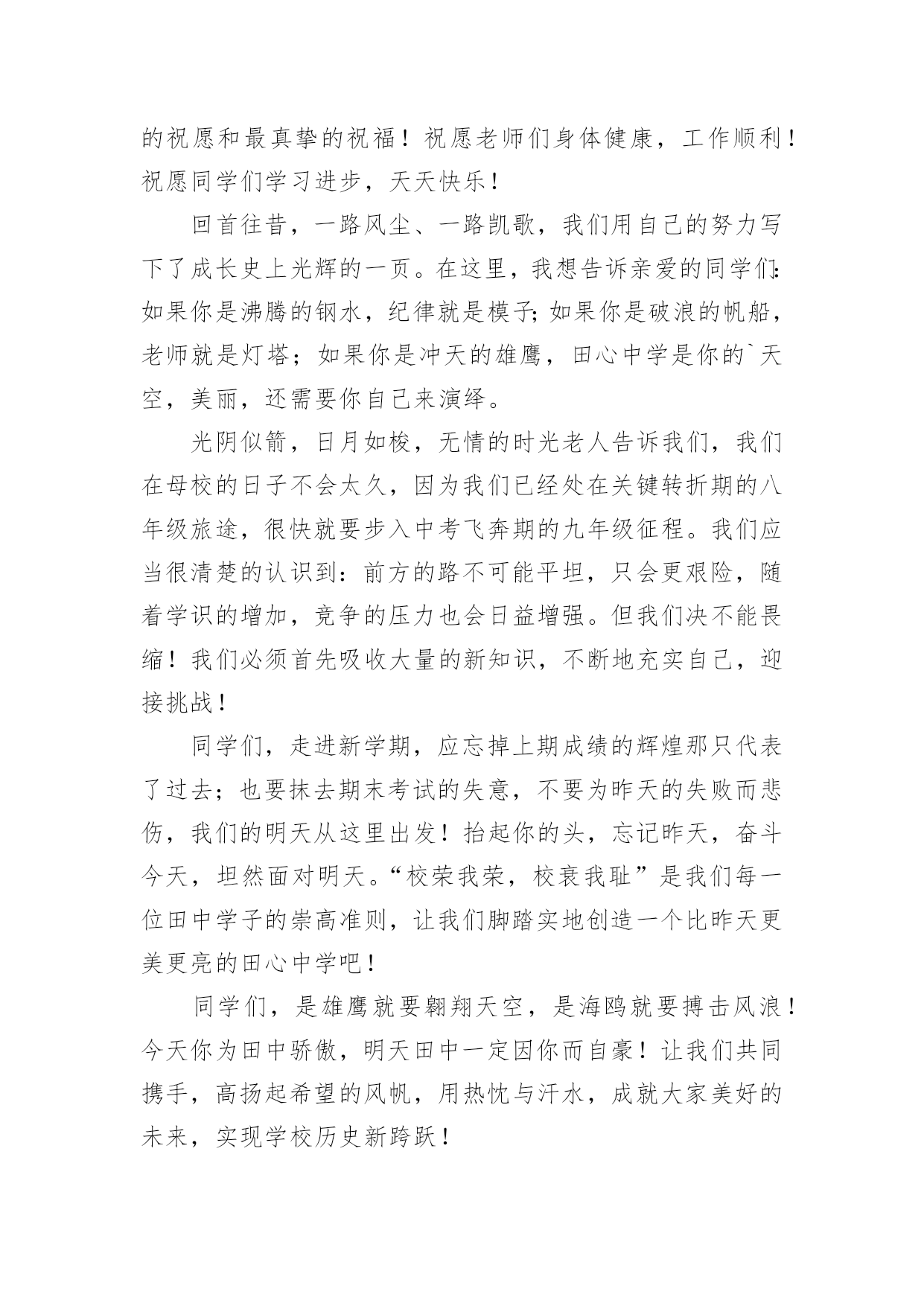 的祝愿和最真挚的祝福！祝愿老师们身体健康，工作顺利！祝愿同学们学习进步，天天快乐！

回首往昔，一路风尘、一路凯歌，我们用自己的努力写下了成长史上光辉的一页。在这里，我想告诉亲爱的同学们：如果你是沸腾的钢水，纪律就是模子；如果你是破浪的帆船，老师就是灯塔；如果你是冲天的雄鹰，田心中学是你的`天空，美丽，还需要你自己来演绎。

光阴似箭，日月如梭，无情的时光老人告诉我们，我们在母校的日子不会太久，因为我们已经处在关键转折期的八年级旅途，很快就要步入中考飞奔期的九年级征程。我们应当很清楚的认识到：前方的路不可能平坦，只会更艰险，随着学识的增加，竞争的压力也会日益增强。但我们决不能畏缩！我们必须首先吸收大量的新知识，不断地充实自己，迎接挑战！

同学们，走进新学期，应忘掉上期成绩的辉煌那只代表了过去；也要抹去期末考试的失意，不要为昨天的失败而悲伤，我们的明天从这里出发！抬起你的头，忘记昨天，奋斗今天，坦然面对明天。“校荣我荣，校衰我耻”是我们每一位田中学子的崇高准则，让我们脚踏实地创造一个比昨天更美更亮的田心中学吧！

同学们，是雄鹰就要翱翔天空，是海鸥就要搏击风浪！今天你为田中骄傲，明天田中一定因你而自豪！让我们共同携手，高扬起希望的风帆，用热忱与汗水，成就大家美好的未来，实现学校历史新跨跃！